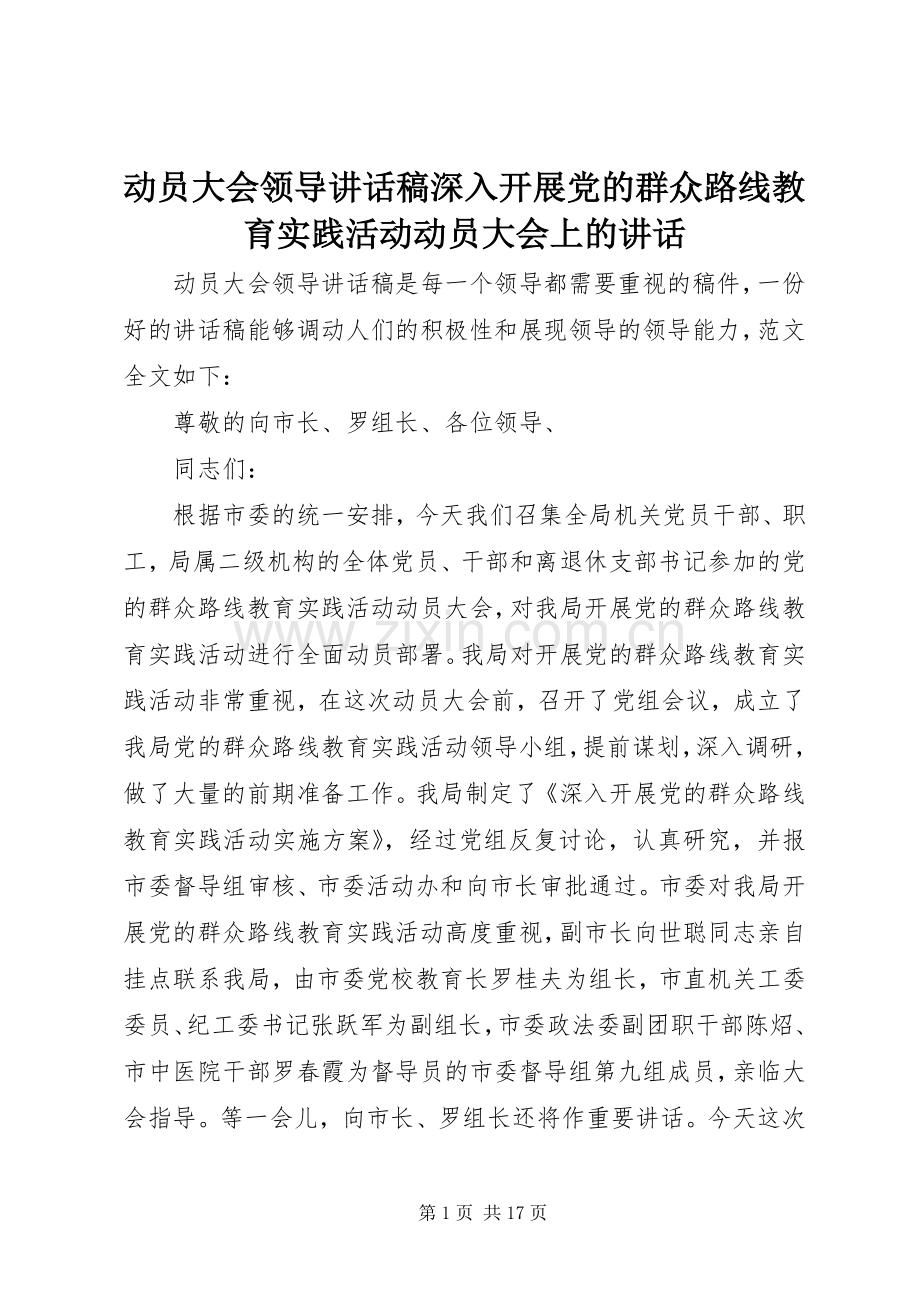 动员大会领导讲话稿深入开展党的群众路线教育实践活动动员大会上的讲话

动员大会领导讲话稿是每一个领导都需要重视的稿件，一份好的讲话稿能够调动人们的积极性和展现领导的领导能力，范文全文如下：

尊敬的向市长、罗组长、各位领导、

同志们：

根据市委的统一安排，今天我们召集全局机关党员干部、职工，局属二级机构的全体党员、干部和离退休支部书记参加的党的群众路线教育实践活动动员大会，对我局开展党的群众路线教育实践活动进行全面动员部署。我局对开展党的群众路线教育实践活动非常重视，在这次动员大会前，召开了党组会议，成立了我局党的群众路线教育实践活动领导小组，提前谋划，深入调研，做了大量的前期准备工作。我局制定了《深入开展党的群众路线教育实践活动实施方案》，经过党组反复讨论，认真研究，并报市委督导组审核、市委活动办和向市长审批通过。市委对我局开展党的群众路线教育实践活动高度重视，副市长向世聪同志亲自挂点联系我局，由市委党校教育长罗桂夫为组长，市直机关工委委员、纪工委书记张跃军为副组长，市委政法委副团职干部陈炤、市中医院干部罗春霞为督导员的市委督导组第九组成员，亲临大会指导。等一会儿，向市长、罗组长还将作重要讲话。今天这次

www.zixin.com.cn

第 1 页 共 17 页